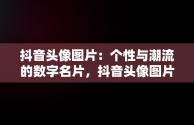 抖音头像图片：个性与潮流的数字名片，抖音头像图片